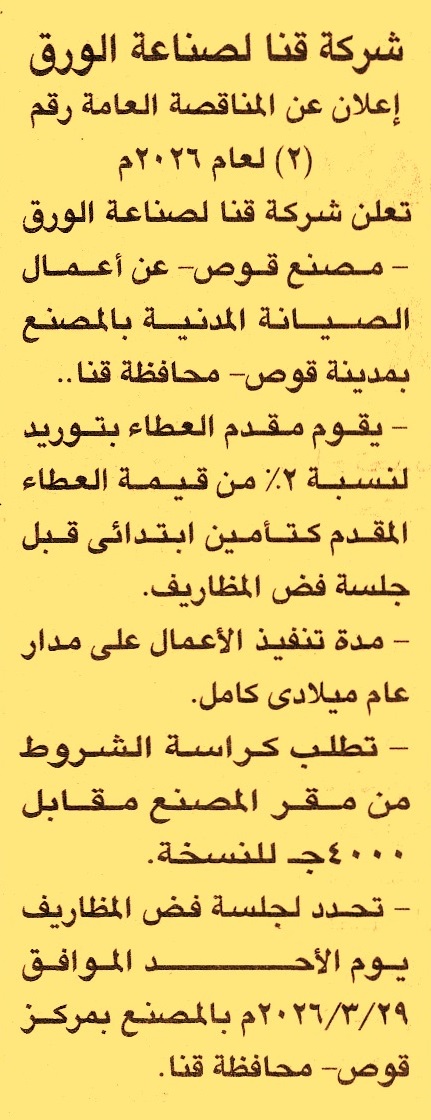 شركة قنا لصناعة الورق

إعلان عن المناقصة العامة رقم (٢) لعام ٢٠٢٦م

تعلن شركة قنا لصناعة الورق - مصنع قوص- عن أعمال الصيانة المدنية بالمصنع بمدينة قوص- محافظة قنا..

- يقوم مقدم العطاء بتوريد لنسبة ٢٪ من قيمة العطاء المقدم كتأمين ابتدائى قبل جلسة فض المظاريف.

- مدة تنفيذ الأعمال على مدار عام ميلادى كامل.

- تطلب كراسة الشروط من مقر المصنع مقابل ٤٠٠٠جـ للنسخة.

- تحدد لجلسة فض المظاريف يوم الأحد الموافق ٢٠٢٦/٣/٢٩م بالمصنع بمركز قوص- محافظة قنا.